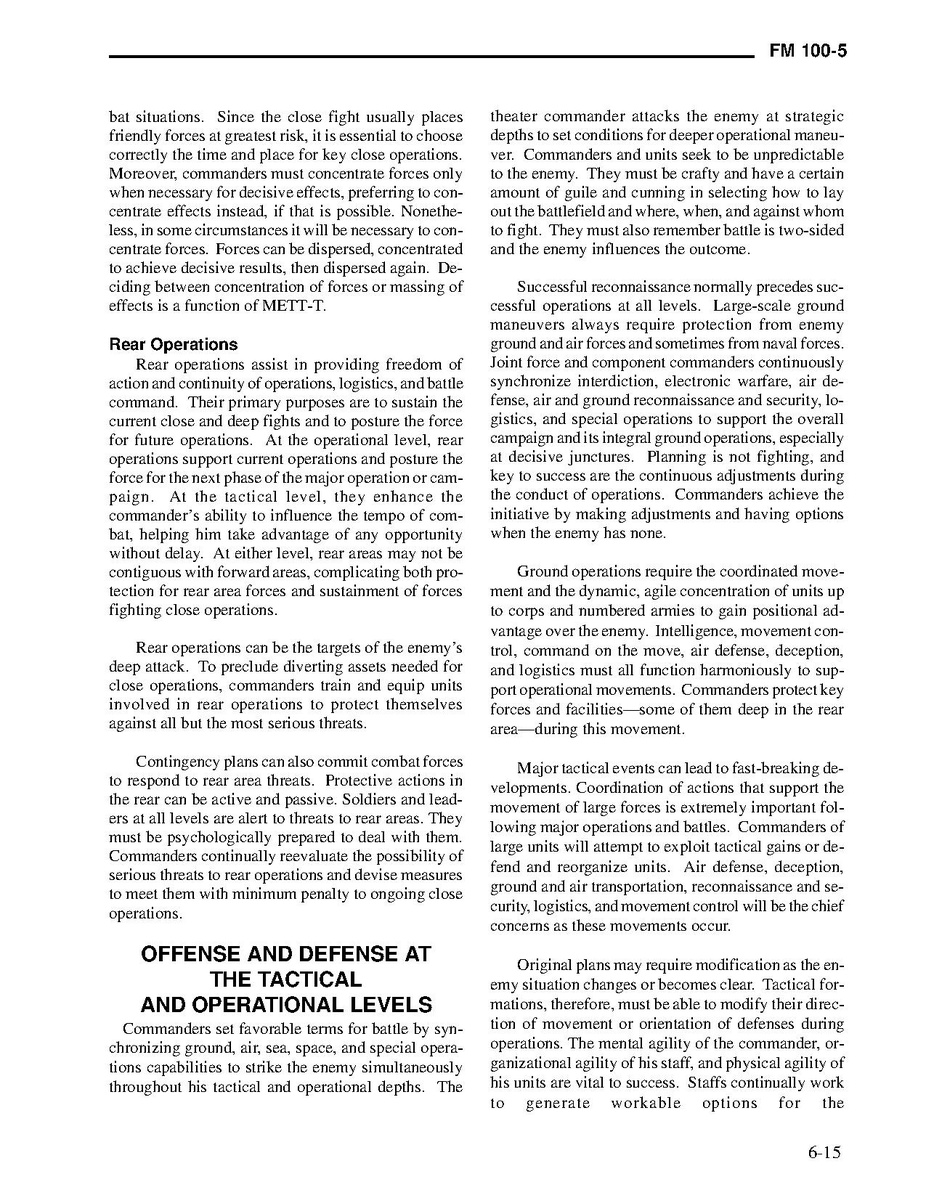 FM 100-5

bat situations. Since the close fight usually places friendly forces at greatest risk, it is essential to choose correctly the time and place for key close operations. Moreover, commanders must concentrate forces only when necessary for decisive effects, preferring to concentrate effects instead, if that is possible. Nonetheless, in some circumstances it will be necessary to concentrate forces. Forces can be dispersed, concentrated to achieve decisive results, then dispersed again. Deciding between concentration of forces or massing of effects is a function of METT-T.

Rear Operations

Rear operations assist in providing freedom of action and continuity of operations, logistics, and battle command. Their primary purposes are to sustain the current close and deep fights and to posture the force for future operations. At the operational level, rear operations support current operations and posture the force for the next phase of the major operation or campaign. At the tactical level, they enhance the commander's ability to influence the tempo of combat, helping him take advantage of any opportunity without delay. At either level, rear areas may not be contiguous with forward areas, complicating both protection for rear area forces and sustainment of forces fighting close operations.

Rear operations can be the targets of the enemy's deep attack. To preclude diverting assets needed for close operations, commanders train and equip units involved in rear operations to protect themselves against all but the most serious threats.

Contingency plans can also commit combat forces to respond to rear area threats. Protective actions in the rear can be active and passive. Soldiers and leaders at all levels are alert to threats to rear areas. They must be psychologically prepared to deal with them. Commanders continually reevaluate the possibility of serious threats to rear operations and devise measures to meet them with minimum penalty to ongoing close operations.

OFFENSE AND DEFENSE AT THE TACTICAL AND OPERATIONAL LEVELS

Commanders set favorable terms for battle by synchronizing ground, air, sea, space, and special operations capabilities to strike the enemy simultaneously throughout his tactical and operational depths. The theater commander attacks the enemy at strategic depths to set conditions for deeper operational maneuver. Commanders and units seek to be unpredictable to the enemy. They must be crafty and have a certain amount of guile and cunning in selecting how to lay out the battlefield and where, when, and against whom to fight. They must also remember battle is two-sided and the enemy influences the outcome.

Successful reconnaissance normally precedes successful operations at all levels. Large-scale ground maneuvers always require protection from enemy ground and air forces and sometimes from naval forces. Joint force and component commanders continuously synchronize interdiction, electronic warfare, air defense, air and ground reconnaissance and security, logistics, and special operations to support the overall campaign and its integral ground operations, especially at decisive junctures. Planning is not fighting, and key to success are the continuous adjustments during the conduct of operations. Commanders achieve the initiative by making adjustments and having options when the enemy has none.

Ground operations require the coordinated movement and the dynamic, agile concentration of units up to corps and numbered armies to gain positional advantage over the enemy. Intelligence, movement control, command on the move, air defense, deception, and logistics must all function harmoniously to support operational movements. Commanders protect key forces and facilities—some of them deep in the rear area—during this movement.

Major tactical events can lead to fast-breaking developments. Coordination of actions that support the movement of large forces is extremely important following major operations and battles. Commanders of large units will attempt to exploit tactical gains or defend and reorganize units. Air defense, deception, ground and air transportation, reconnaissance and security, logistics, and movement control will be the chief concerns as these movements occur.

Original plans may require modification as the enemy situation changes or becomes clear. Tactical formations, therefore, must be able to modify their direction of movement or orientation of defenses during operations. The mental agility of the commander, organizational agility of his staff, and physical agility of his units are vital to success. Staffs continually work to generate workable options for the

6-15